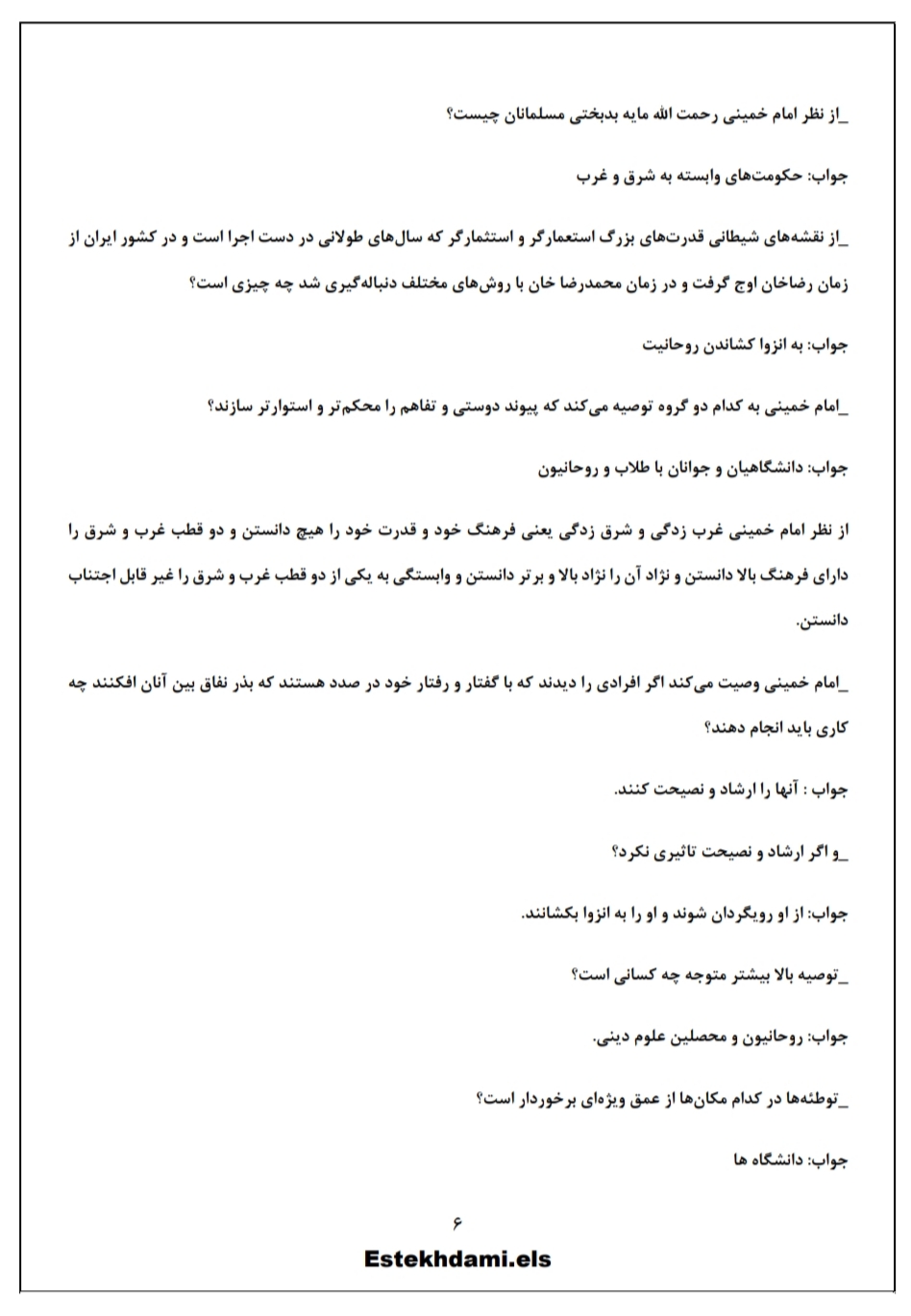 _از نظر امام خمینی رحمت الله مایه بدبختی مسلمانان چیست؟

جواب: حکومت‌های وابسته به شرق و غرب

_از نقشه‌های شیطانی قدرت‌های بزرگ استعمارگر و استثمارگر که سال‌های طولانی در دست اجرا است و در کشور ایران از زمان رضاخان اوج گرفت و در زمان محمدرضا خان با روش‌های مختلف دنباله‌گیری شد چه چیزی است؟

جواب: به انزوا کشاندن روحانیت

_امام خمینی به کدام دو گروه توصیه می‌کند که پیوند دوستی و تفاهم را محکم‌تر و استوارتر سازند؟

جواب: دانشگاهیان و جوانان با طلاب و روحانیون

از نظر امام خمینی غرب زدگی و شرق زدگی یعنی فرهنگ خود و قدرت خود را هیچ دانستن و دو قطب غرب و شرق را دارای فرهنگ بالا دانستن و نژاد آن را نژاد بالا و برتر دانستن و وابستگی به یکی از دو قطب غرب و شرق را غیر قابل اجتناب دانستن.

_امام خمینی وصیت می‌کند اگر افرادی را دیدند که با گفتار و رفتار خود در صدد هستند که بذر نفاق بین آنان افکنند چه کاری باید انجام دهند؟

جواب : آنها را ارشاد و نصیحت کنند.

_و اگر ارشاد و نصیحت تاثیری نکرد؟

جواب: از او رویگردان شوند و او را به انزوا بکشانند.

_توصیه بالا بیشتر متوجه چه کسانی است؟

جواب: روحانیون و محصلین علوم دینی.

_توطئه‌ها در کدام مکان‌ها از عمق ویژه‌ای برخوردار است؟

جواب: دانشگاه ها

۶

Estekhdami.els